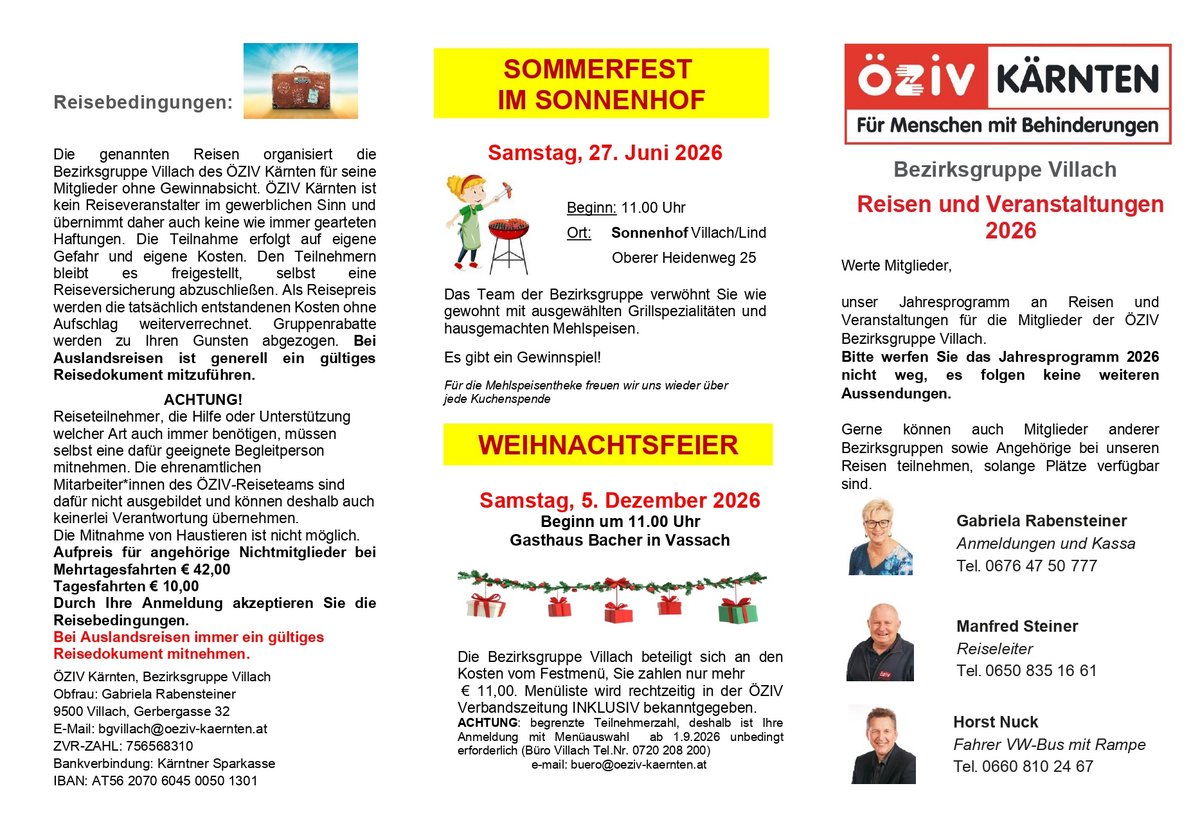 Reisebedingungen:

Die genannten Reisen organisiert die Bezirksgruppe Villach des ÖZIV Kärnten für seine Mitglieder ohne Gewinnabsicht. ÖZIV Kärnten ist kein Reiseveranstalter im gewerblichen Sinn und übernimmt daher auch keine wie immer gearteten Haftungen. Die Teilnahme erfolgt auf eigene Gefahr und eigene Kosten. Den Teilnehmern bleibt es freigestellt, selbst eine Reiseversicherung abzuschließen. Als Reisepreis werden die tatsächlich entstandenen Kosten ohne Aufschlag weiterverrechnet. Gruppenrabatte werden zu Ihren Gunsten abgezogen. Bei Auslandsreisen ist generell ein gültiges Reisedokument mitzuführen.

ACHTUNG!
Reiseteilnehmer, die Hilfe oder Unterstützung welcher Art auch immer benötigen, müssen selbst eine dafür geeignete Begleitperson mitnehmen. Die ehrenamtlichen Mitarbeiter*innen des ÖZIV-Reiseteams sind dafür nicht ausgebildet und können deshalb auch keinerlei Verantwortung übernehmen.
Die Mitnahme von Haustieren ist nicht möglich.
Aufpreis für angehörige Nichtmitglieder bei Mehrtagesfahrten € 42,00
Tagesfahrten € 10,00
Durch Ihre Anmeldung akzeptieren Sie die Reisebedingungen.
Bei Auslandsreisen immer ein gültiges Reisedokument mitnehmen.

ÖZIV Kärnten, Bezirksgruppe Villach
Obfrau: Gabriela Rabensteiner
9500 Villach, Gerbergasse 32
E-Mail: bgvillach@oeziv-kaernten.at
ZVR-ZAHL: 756568310
Bankverbindung: Kärntner Sparkasse
IBAN: AT56 2070 6045 0050 1301

SOMMERFEST
IM SONNENHOF

Samstag, 27. Juni 2026

Beginn: 11.00 Uhr
Ort: Sonnenhof Villach/Lind
Oberer Heidenweg 25

Das Team der Bezirksgruppe verwöhnt Sie wie gewohnt mit ausgewählten Grillspezialitäten und hausgemachten Mehlspeisen.

Es gibt ein Gewinnspiel!

Für die Mehlspeisentheke freuen wir uns wieder über jede Kuchenspende

WEIHNACHTSFEIER

Samstag, 5. Dezember 2026
Beginn um 11.00 Uhr
Gasthaus Bacher in Vassach

Die Bezirksgruppe Villach beteiligt sich an den Kosten vom Festmenü, Sie zahlen nur mehr € 11,00. Menüliste wird rechtzeitig in der ÖZIV Verbandszeitung INKLUSIV bekanntgegeben.
ACHTUNG: begrenzte Teilnehmerzahl, deshalb ist Ihre Anmeldung mit Menüauswahl ab 1.9.2026 unbedingt erforderlich (Büro Villach Tel.Nr. 0720 208 200)
e-mail: buero@oeziv-kaernten.at

ÖZIV KÄRNTEN
Für Menschen mit Behinderungen

Bezirksgruppe Villach

Reisen und Veranstaltungen
2026

Werte Mitglieder,

unser Jahresprogramm an Reisen und Veranstaltungen für die Mitglieder der ÖZIV Bezirksgruppe Villach.
Bitte werfen Sie das Jahresprogramm 2026 nicht weg, es folgen keine weiteren Aussendungen.

Gerne können auch Mitglieder anderer Bezirksgruppen sowie Angehörige bei unseren Reisen teilnehmen, solange Plätze verfügbar sind.

Gabriela Rabensteiner
Anmeldungen und Kassa
Tel. 0676 47 50 777

Manfred Steiner
Reiseleiter
Tel. 0650 835 16 61

Horst Nuck
Fahrer VW-Bus mit Rampe
Tel. 0660 810 24 67